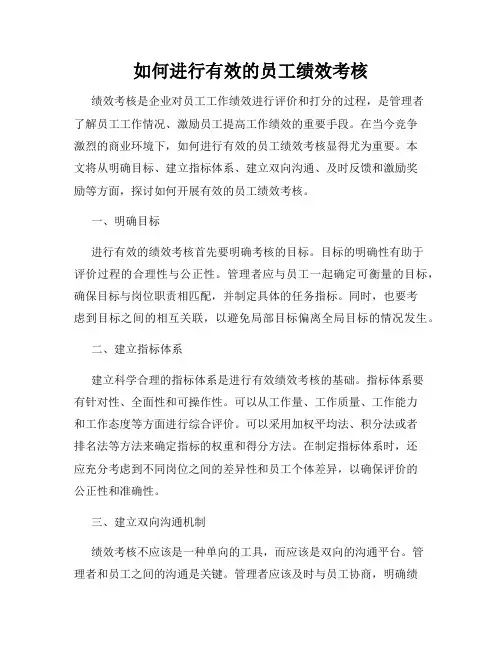 如何进行有效的员工绩效考核

绩效考核是企业对员工工作绩效进行评价和打分的过程，是管理者了解员工工作情况、激励员工提高工作绩效的重要手段。在当今竞争激烈的商业环境下，如何进行有效的员工绩效考核显得尤为重要。本文将从明确目标、建立指标体系、建立双向沟通、及时反馈和激励奖励等方面，探讨如何开展有效的员工绩效考核。

一、明确目标

进行有效的绩效考核首先要明确考核的目标。目标的明确性有助于评价过程的合理性与公正性。管理者应与员工一起确定可衡量的目标，确保目标与岗位职责相匹配，并制定具体的任务指标。同时，也要考虑到目标之间的相互关联，以避免局部目标偏离全局目标的情况发生。

二、建立指标体系

建立科学合理的指标体系是进行有效绩效考核的基础。指标体系要有针对性、全面性和可操作性。可以从工作量、工作质量、工作能力和工作态度等方面进行综合评价。可以采用加权平均法、积分法或者排名法等方法来确定指标的权重和得分方法。在制定指标体系时，还应充分考虑到不同岗位之间的差异性和员工个体差异，以确保评价的公正性和准确性。

三、建立双向沟通机制

绩效考核不应该是一种单向的工具，而应该是双向的沟通平台。管理者和员工之间的沟通是关键。管理者应该及时与员工协商，明确绩